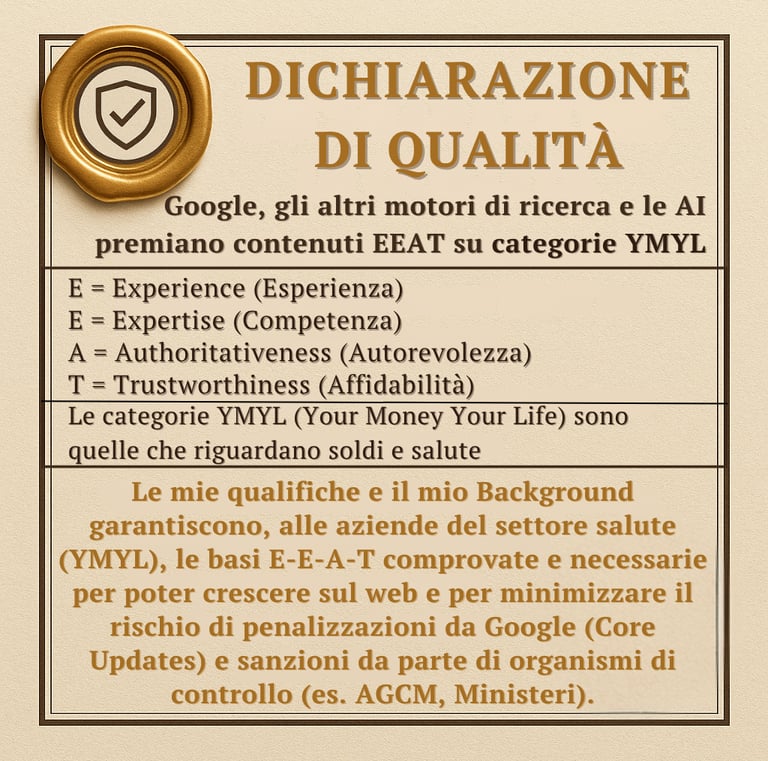 DICHIARAZIONE DI QUALITÀ

Google, gli altri motori di ricerca e le AI premiano contenuti EEAT su categorie YMYL

E = Experience (Esperienza)
E = Expertise (Competenza)
A = Authoritativeness (Autorevolezza)
T = Trustworthiness (Affidabilità)

Le categorie YMYL (Your Money Your Life) sono quelle che riguardano soldi e salute

Le mie qualifiche e il mio Background garantiscono, alle aziende del settore salute (YMYL), le basi E-E-A-T comprovate e necessarie per poter crescere sul web e per minimizzare il rischio di penalizzazioni da Google (Core Updates) e sanzioni da parte di organismi di controllo (es. AGCM, Ministeri).